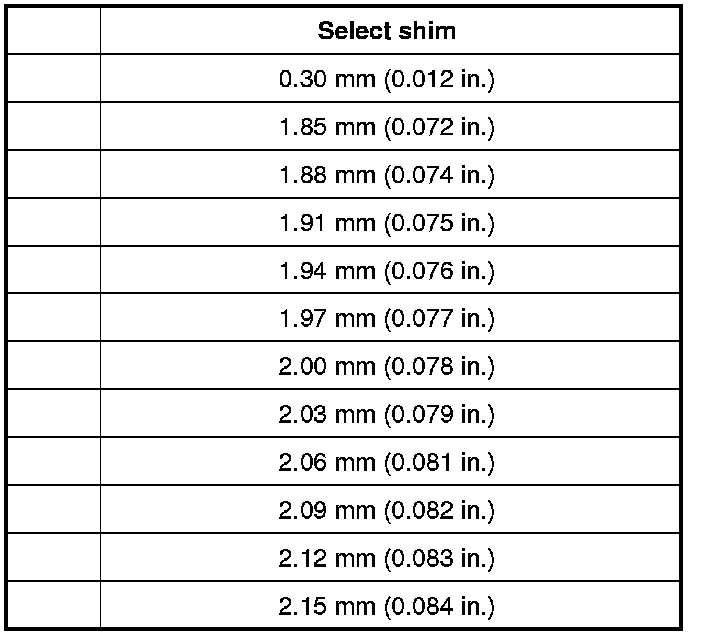 |  | Select shim |
|---|---|
|  | 0.30 mm (0.012 in.) |
|  | 1.85 mm (0.072 in.) |
|  | 1.88 mm (0.074 in.) |
|  | 1.91 mm (0.075 in.) |
|  | 1.94 mm (0.076 in.) |
|  | 1.97 mm (0.077 in.) |
|  | 2.00 mm (0.078 in.) |
|  | 2.03 mm (0.079 in.) |
|  | 2.06 mm (0.081 in.) |
|  | 2.09 mm (0.082 in.) |
|  | 2.12 mm (0.083 in.) |
|  | 2.15 mm (0.084 in.) |